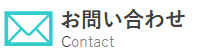 お問い合わせ
Contact